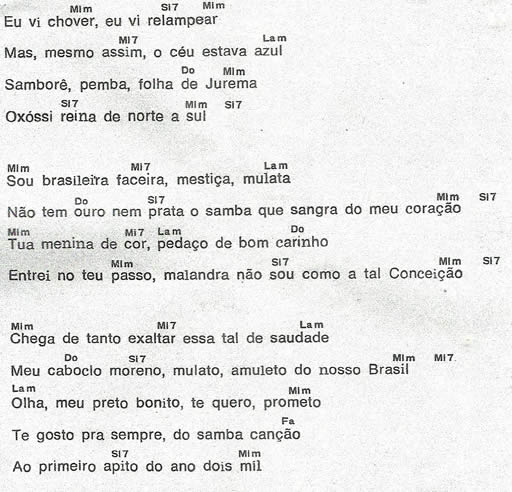 Mim Si7 Mim
Eu vi chover, eu vi relampear

Mi7 Lam
Mas, mesmo assim, o céu estava azul

Do Mim
Samborê, pemba, folha de Jurema

Si7 Mim Si7
Oxóssi reina de norte a sul

Mim Mi7 Lam
Sou brasileira faceira, mestiça, mulata

Do Si7 Mim Si7
Não tem ouro nem prata o samba que sangra do meu coração

Mim Mi7 Lam Do
Tua menina de cor, pedaço de bom carinho

Mim Si7 Mim Si7
Entrei no teu passo, malandra não sou como a tal Conceição

Mim Mi7 Lam
Chega de tanto exaltar essa tal de saudade

Do Si7 Mim Mi7
Meu caboclo moreno, mulato, amuleto do nosso Brasil

Lam Mim
Olha, meu preto bonito, te quero, prometo

Fa
Te gosto pra sempre, do samba canção

Si7 Mim
Ao primeiro apito do ano dois mil